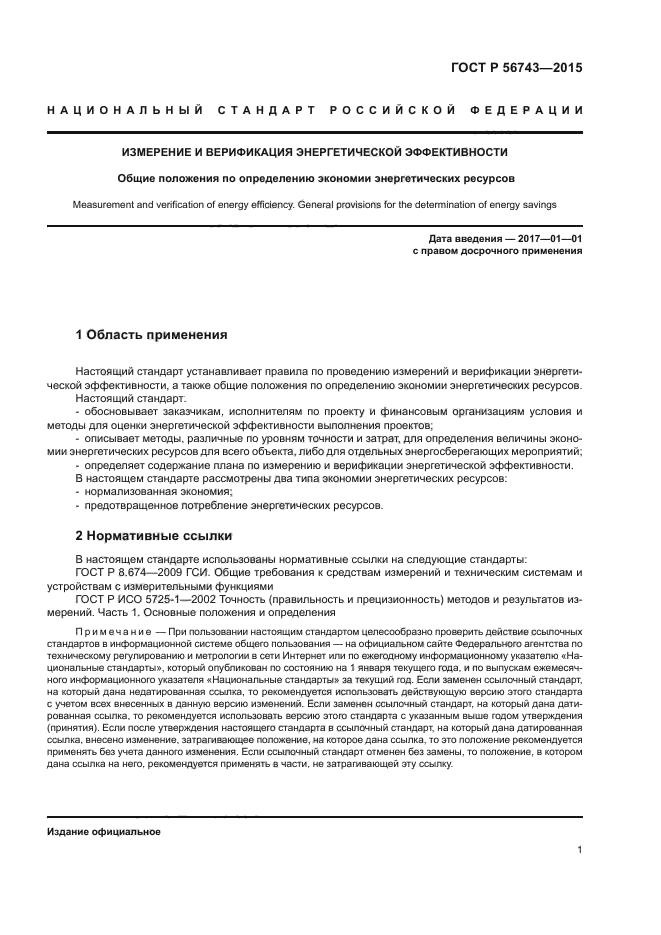 ГОСТ Р 56743—2015

НАЦИОНАЛЬНЫЙ СТАНДАРТ РОССИЙСКОЙ ФЕДЕРАЦИИ

ИЗМЕРЕНИЕ И ВЕРИФИКАЦИЯ ЭНЕРГЕТИЧЕСКОЙ ЭФФЕКТИВНОСТИ

Общие положения по определению экономии энергетических ресурсов

Measurement and verification of energy efficiency. General provisions for the determination of energy savings

Дата введения — 2017—01—01
с правом досрочного применения

1 Область применения

Настоящий стандарт устанавливает правила по проведению измерений и верификации энергетической эффективности, а также общие положения по определению экономии энергетических ресурсов.

Настоящий стандарт:

- обосновывает заказчикам, исполнителям по проекту и финансовым организациям условия и методы для оценки энергетической эффективности выполнения проектов;

- описывает методы, различные по уровням точности и затрат, для определения величины экономии энергетических ресурсов для всего объекта, либо для отдельных энергосберегающих мероприятий;

- определяет содержание плана по измерению и верификации энергетической эффективности.

В настоящем стандарте рассмотрены два типа экономии энергетических ресурсов:

- нормализованная экономия;

- предотвращенное потребление энергетических ресурсов.

2 Нормативные ссылки

В настоящем стандарте использованы нормативные ссылки на следующие стандарты:

ГОСТ Р 8.674—2009 ГСИ. Общие требования к средствам измерений и техническим системам и устройствам с измерительными функциями

ГОСТ Р ИСО 5725-1—2002 Точность (правильность и прецизионность) методов и результатов измерений. Часть 1. Основные положения и определения

Примечание — При пользовании настоящим стандартом целесообразно проверить действие ссылочных стандартов в информационной системе общего пользования — на официальном сайте Федерального агентства по техническому регулированию и метрологии в сети Интернет или по ежегодному информационному указателю «Национальные стандарты», который опубликован по состоянию на 1 января текущего года, и по выпускам ежемесячного информационного указателя «Национальные стандарты» за текущий год. Если заменен ссылочный стандарт, на который дана недатированная ссылка, то рекомендуется использовать действующую версию этого стандарта с учетом всех внесенных в данную версию изменений. Если заменен ссылочный стандарт, на который дана датированная ссылка, то рекомендуется использовать версию этого стандарта с указанным выше годом утверждения (принятия). Если после утверждения настоящего стандарта в ссылочный стандарт, на который дана датированная ссылка, внесено изменение, затрагивающее положение, на которое дана ссылка, то это положение рекомендуется применять без учета данного изменения. Если ссылочный стандарт отменен без замены, то положение, в котором дана ссылка на него, рекомендуется применять в части, не затрагивающей эту ссылку.

Издание официальное

1